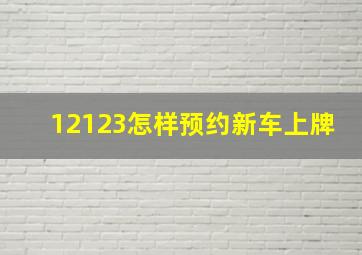 12123怎样预约新车上牌